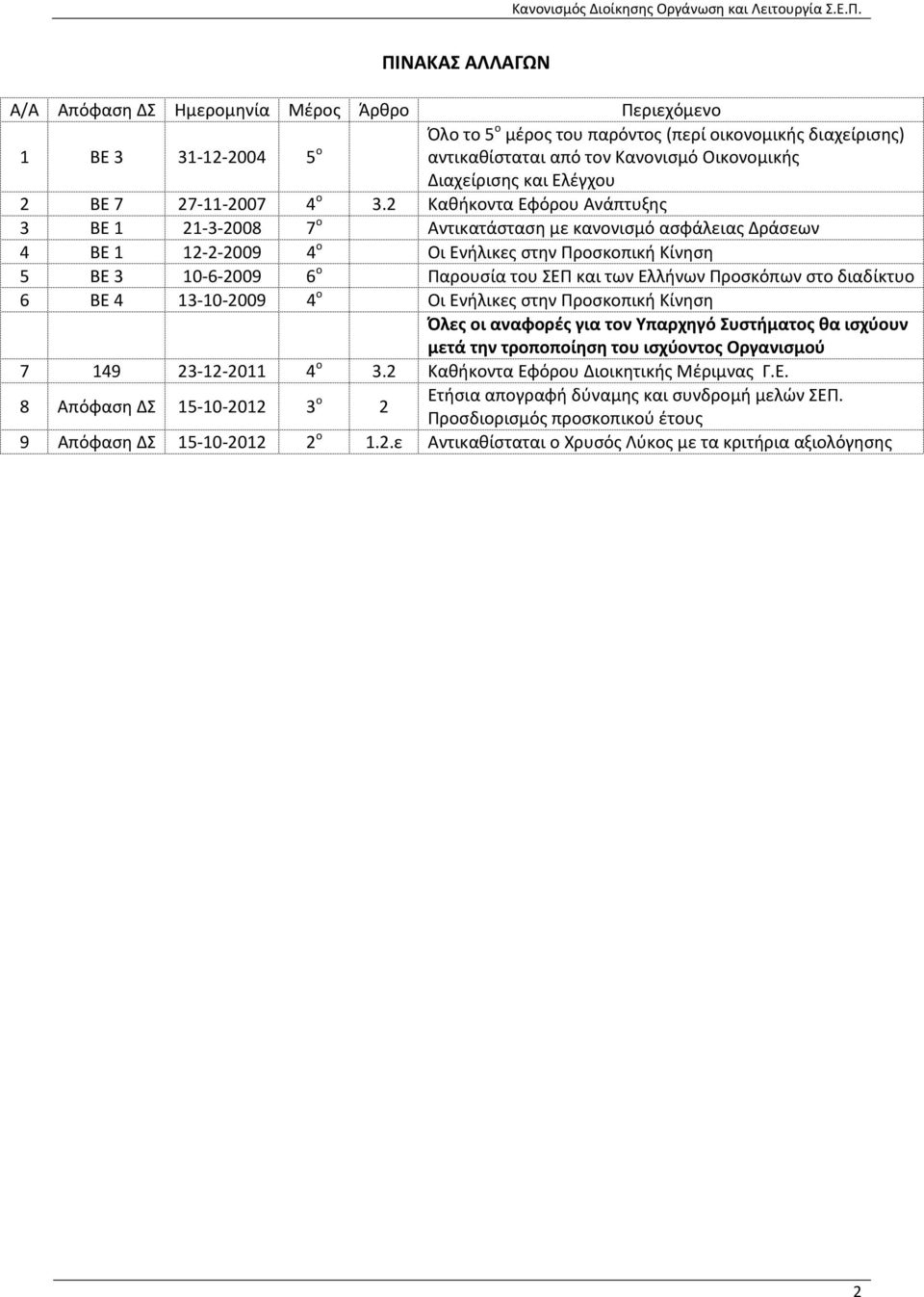 Κανονισμός Διοίκησης Οργάνωση και Λειτουργία Σ.Ε.Π.

ΠΙΝΑΚΑΣ ΑΛΛΑΓΩΝ

| Α/Α | Απόφαση ΔΣ | Ημερομηνία | Μέρος | Άρθρο | Περιεχόμενο |
|---|---|---|---|---|---|
| 1 | ΒΕ 3 | 31-12-2004 | 5$^ο$ | | Όλο το 5$^ο$ μέρος του παρόντος (περί οικονομικής διαχείρισης) αντικαθίσταται από τον Κανονισμό Οικονομικής Διαχείρισης και Ελέγχου |
| 2 | ΒΕ 7 | 27-11-2007 | 4$^ο$ | 3.2 | Καθήκοντα Εφόρου Ανάπτυξης |
| 3 | ΒΕ 1 | 21-3-2008 | 7$^ο$ | | Αντικατάσταση με κανονισμό ασφάλειας Δράσεων |
| 4 | ΒΕ 1 | 12-2-2009 | 4$^ο$ | | Οι Ενήλικες στην Προσκοπική Κίνηση |
| 5 | ΒΕ 3 | 10-6-2009 | 6$^ο$ | | Παρουσία του ΣΕΠ και των Ελλήνων Προσκόπων στο διαδίκτυο |
| 6 | ΒΕ 4 | 13-10-2009 | 4$^ο$ | | Οι Ενήλικες στην Προσκοπική Κίνηση |
| | | | | | Όλες οι αναφορές για τον Υπαρχηγό Συστήματος θα ισχύουν μετά την τροποποίηση του ισχύοντος Οργανισμού |
| 7 | 149 | 23-12-2011 | 4$^ο$ | 3.2 | Καθήκοντα Εφόρου Διοικητικής Μέριμνας Γ.Ε. |
| 8 | Απόφαση ΔΣ | 15-10-2012 | 3$^ο$ | 2 | Ετήσια απογραφή δύναμης και συνδρομή μελών ΣΕΠ. Προσδιορισμός προσκοπικού έτους |
| 9 | Απόφαση ΔΣ | 15-10-2012 | 2$^ο$ | 1.2.ε | Αντικαθίσταται ο Χρυσός Λύκος με τα κριτήρια αξιολόγησης |

2